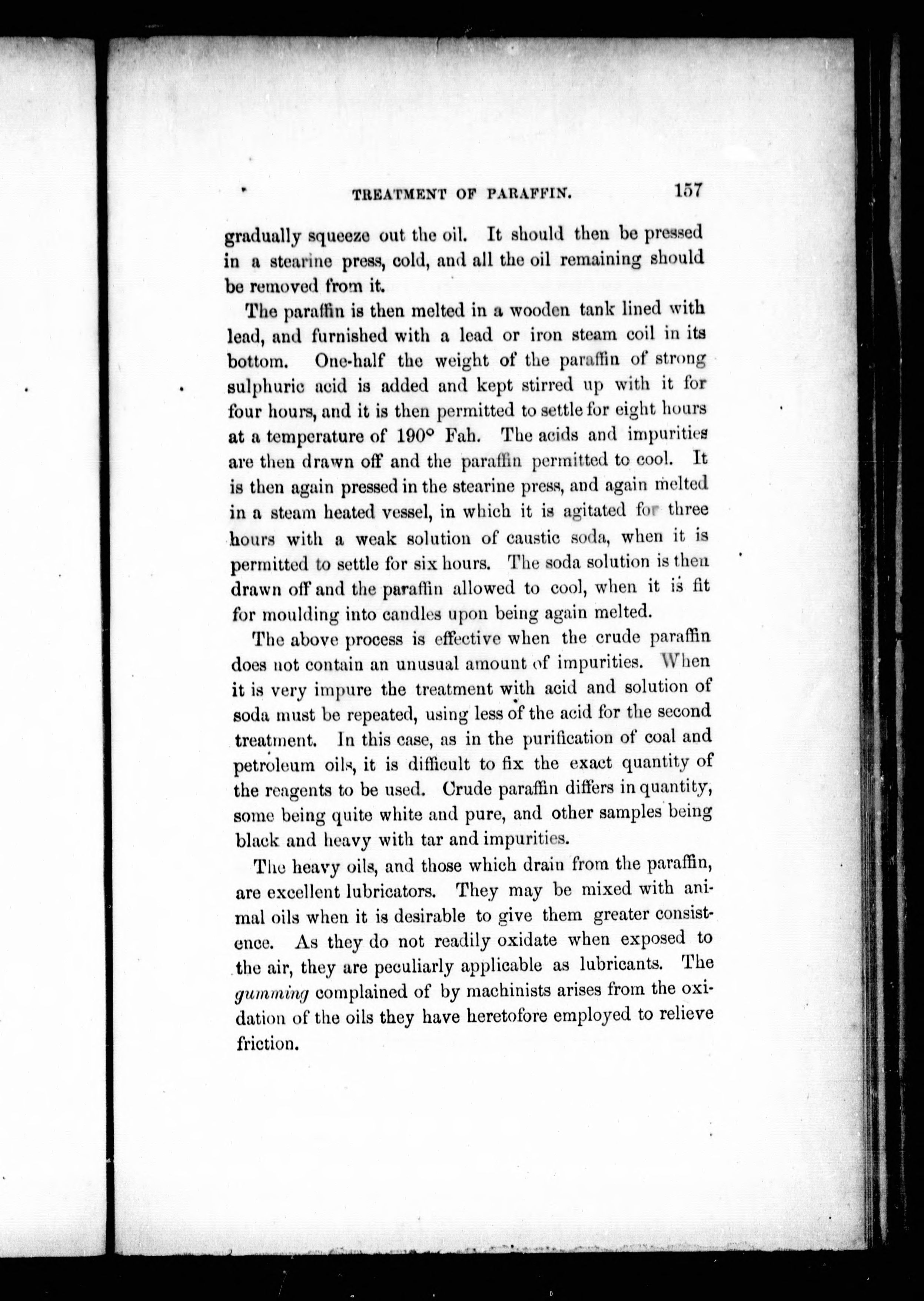 TREATMENT OF PARAFFIN. 157

gradually squeeze out the oil. It should then be pressed in a stearine press, cold, and all the oil remaining should be removed from it.

The paraffin is then melted in a wooden tank lined with lead, and furnished with a lead or iron steam coil in its bottom. One-half the weight of the paraffin of strong sulphuric acid is added and kept stirred up with it for four hours, and it is then permitted to settle for eight hours at a temperature of 190° Fah. The acids and impurities are then drawn off and the paraffin permitted to cool. It is then again pressed in the stearine press, and again melted in a steam heated vessel, in which it is agitated for three hours with a weak solution of caustic soda, when it is permitted to settle for six hours. The soda solution is then drawn off and the paraffin allowed to cool, when it is fit for moulding into candles upon being again melted.

The above process is effective when the crude paraffin does not contain an unusual amount of impurities. When it is very impure the treatment with acid and solution of soda must be repeated, using less of the acid for the second treatment. In this case, as in the purification of coal and petroleum oils, it is difficult to fix the exact quantity of the reagents to be used. Crude paraffin differs in quantity, some being quite white and pure, and other samples being black and heavy with tar and impurities.

The heavy oils, and those which drain from the paraffin, are excellent lubricators. They may be mixed with animal oils when it is desirable to give them greater consistence. As they do not readily oxidate when exposed to the air, they are peculiarly applicable as lubricants. The gumming complained of by machinists arises from the oxidation of the oils they have heretofore employed to relieve friction.